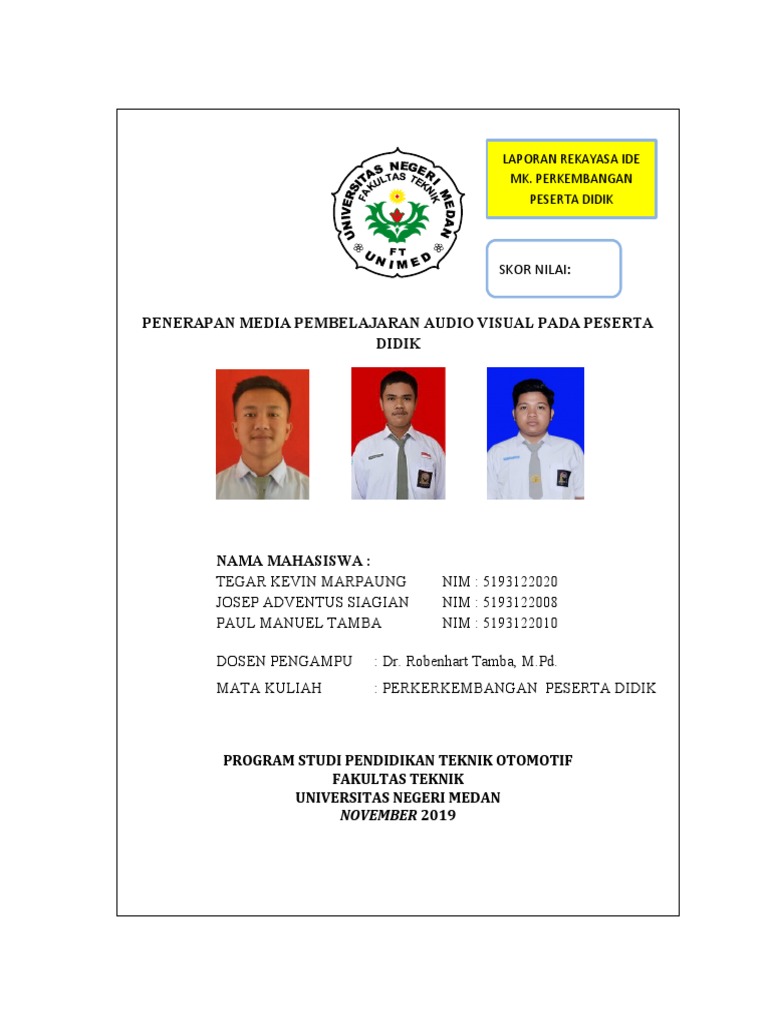 UNIVERSITAS NEGERI MEDAN
FAKULTAS TEKNIK
FT
UNIMED

LAPORAN REKAYASA IDE
MK. PERKEMBANGAN
PESERTA DIDIK

SKOR NILAI:

PENERAPAN MEDIA PEMBELAJARAN AUDIO VISUAL PADA PESERTA DIDIK

NAMA MAHASISWA :
TEGAR KEVIN MARPAUNG NIM : 5193122020
JOSEP ADVENTUS SIAGIAN NIM : 5193122008
PAUL MANUEL TAMBA NIM : 5193122010

DOSEN PENGAMPU : Dr. Robenhart Tamba, M.Pd.
MATA KULIAH : PERKERKEMBANGAN PESERTA DIDIK

PROGRAM STUDI PENDIDIKAN TEKNIK OTOMOTIF
FAKULTAS TEKNIK
UNIVERSITAS NEGERI MEDAN
NOVEMBER 2019